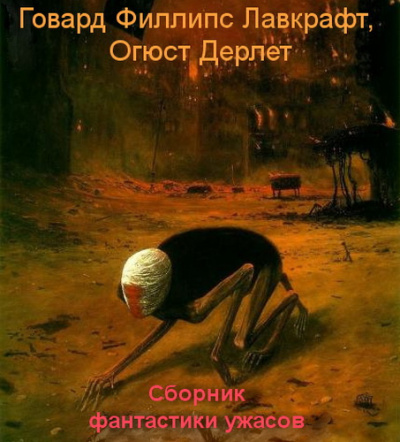 Говард Филлипс Лавкрафт,
Огюст Дерлет

Сборник
фантастики ужасов